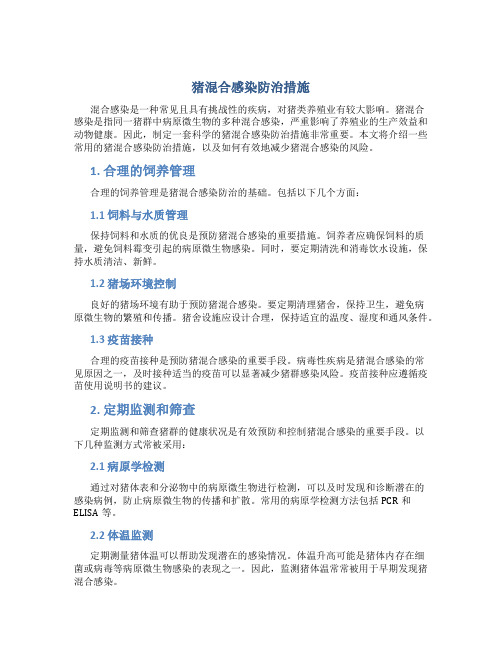 猪混合感染防治措施

混合感染是一种常见且具有挑战性的疾病，对猪类养殖业有较大影响。猪混合感染是指同一猪群中病原微生物的多种混合感染，严重影响了养殖业的生产效益和动物健康。因此，制定一套科学的猪混合感染防治措施非常重要。本文将介绍一些常用的猪混合感染防治措施，以及如何有效地减少猪混合感染的风险。

1. 合理的饲养管理

合理的饲养管理是猪混合感染防治的基础。包括以下几个方面：

1.1 饲料与水质管理

保持饲料和水质的优良是预防猪混合感染的重要措施。饲养者应确保饲料的质量，避免饲料霉变引起的病原微生物感染。同时，要定期清洗和消毒饮水设施，保持水质清洁、新鲜。

1.2 猪场环境控制

良好的猪场环境有助于预防猪混合感染。要定期清理猪舍，保持卫生，避免病原微生物的繁殖和传播。猪舍设施应设计合理，保持适宜的温度、湿度和通风条件。

1.3 疫苗接种

合理的疫苗接种是预防猪混合感染的重要手段。病毒性疾病是猪混合感染的常见原因之一，及时接种适当的疫苗可以显著减少猪群感染风险。疫苗接种应遵循疫苗使用说明书的建议。

2. 定期监测和筛查

定期监测和筛查猪群的健康状况是有效预防和控制猪混合感染的重要手段。以下几种监测方式常被采用：

2.1 病原学检测

通过对猪体表和分泌物中的病原微生物进行检测，可以及时发现和诊断潜在的感染病例，防止病原微生物的传播和扩散。常用的病原学检测方法包括 PCR 和 ELISA 等。

2.2 体温监测

定期测量猪体温可以帮助发现潜在的感染情况。体温升高可能是猪体内存在细菌或病毒等病原微生物感染的表现之一。因此，监测猪体温常常被用于早期发现猪混合感染。